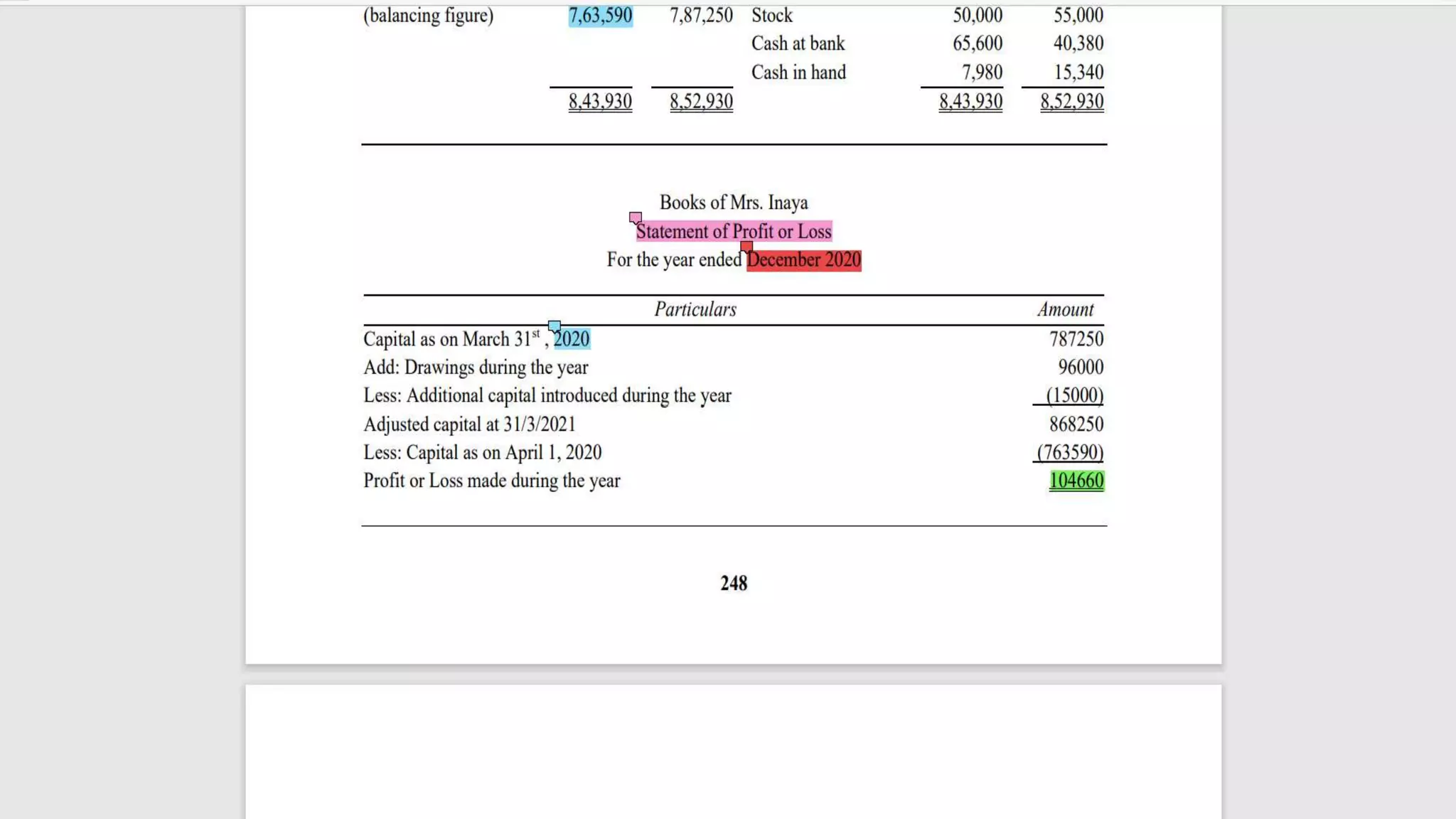 | (balancing figure) | 7,63,590 | 7,87,250 | Stock | 50,000 | 55,000 |
|---|---|---|---|---|---|
| | | | Cash at bank | 65,600 | 40,380 |
| | | | Cash in hand | 7,980 | 15,340 |
| | 8,43,930 | 8,52,930 | | 8,43,930 | 8,52,930 |

Books of Mrs. Inaya
Statement of Profit or Loss
For the year ended December 2020

| Particulars | Amount |
|---|---|
| Capital as on March 31$^{st}$ , 2020 | 787250 |
| Add: Drawings during the year | 96000 |
| Less: Additional capital introduced during the year | (15000) |
| Adjusted capital at 31/3/2021 | 868250 |
| Less: Capital as on April 1, 2020 | (763590) |
| Profit or Loss made during the year | 104660 |

248